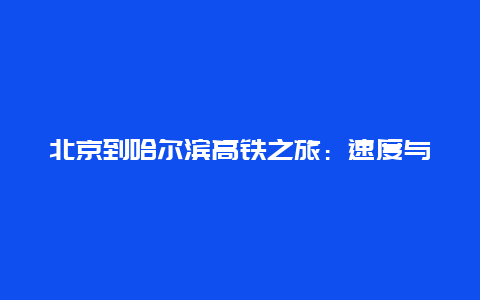 北京到哈尔滨高铁之旅：速度与